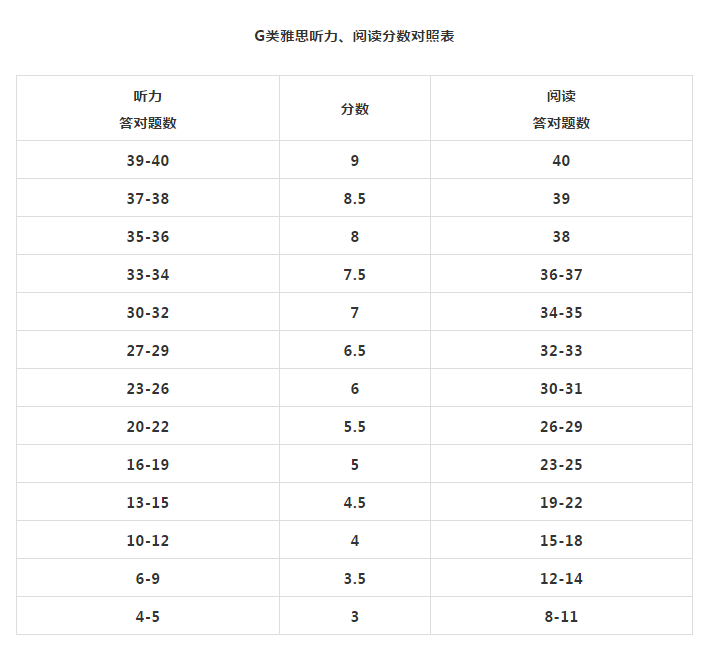 G类雅思听力、阅读分数对照表

| 听力 答对题数 | 分数 | 阅读 答对题数 |
|---|---|---|
| 39-40 | 9 | 40 |
| 37-38 | 8.5 | 39 |
| 35-36 | 8 | 38 |
| 33-34 | 7.5 | 36-37 |
| 30-32 | 7 | 34-35 |
| 27-29 | 6.5 | 32-33 |
| 23-26 | 6 | 30-31 |
| 20-22 | 5.5 | 26-29 |
| 16-19 | 5 | 23-25 |
| 13-15 | 4.5 | 19-22 |
| 10-12 | 4 | 15-18 |
| 6-9 | 3.5 | 12-14 |
| 4-5 | 3 | 8-11 |